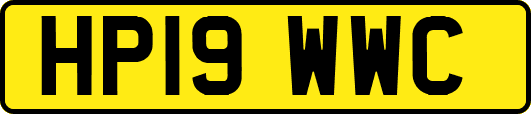 HP19 WWC